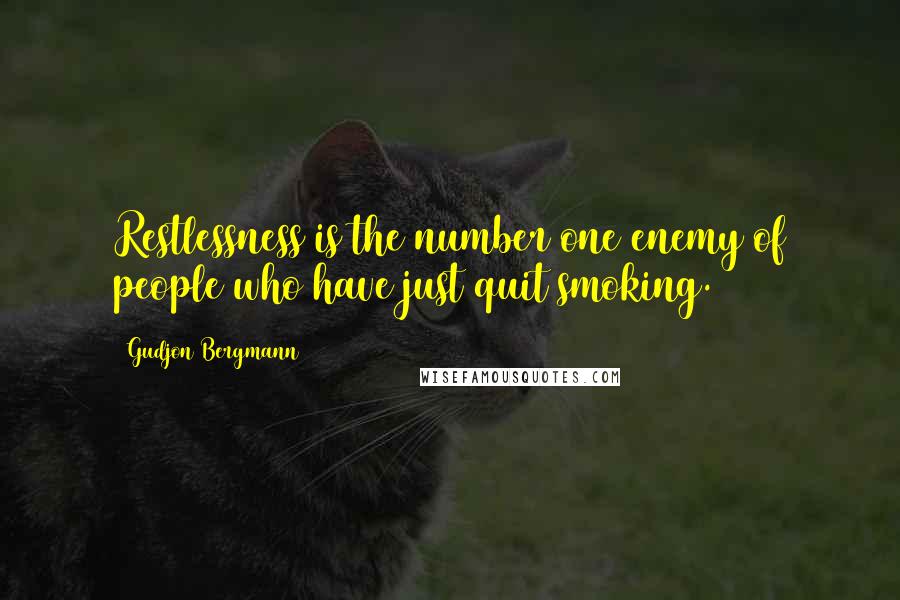 Restlessness is the number one enemy of people who have just quit smoking.

Gudjon Bergmann

WISEFAMOUSQUOTES.COM